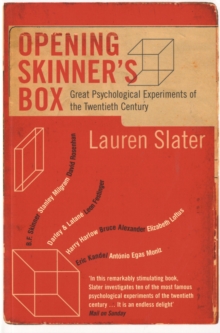 OPENING SKINNER'S BOX

Great Psychological Experiments of the Twentieth Century

Lauren Slater

B.F. Skinner Stanley Milgram David Rosenhan

Darley & Latané Leon Festinger

Harry Harlow Bruce Alexander Elizabeth Loftus

Eric Kandel António Egas Moniz

'In this remarkably stimulating book, Slater investigates ten of the most famous psychological experiments of the twentieth century ... It is an endless delight'
Mail on Sunday